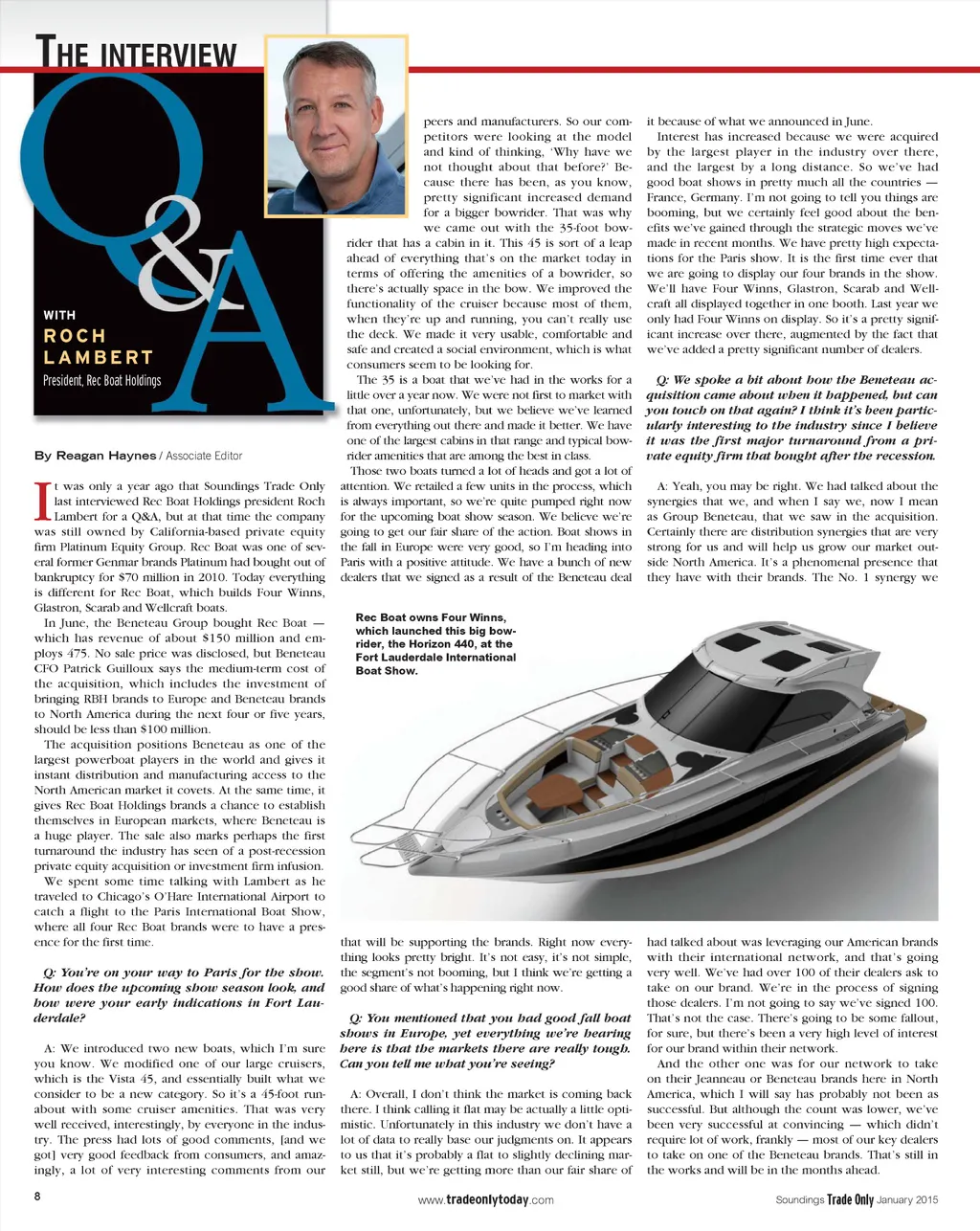 THE INTERVIEW

Q&A

WITH
ROCH
LAMBERT
President, Rec Boat Holdings

By Reagan Haynes / Associate Editor

It was only a year ago that Soundings Trade Only last interviewed Rec Boat Holdings president Roch Lambert for a Q&A, but at that time the company was still owned by California-based private equity firm Platinum Equity Group. Rec Boat was one of several former Genmar brands Platinum had bought out of bankruptcy for $70 million in 2010. Today everything is different for Rec Boat, which builds Four Winns, Glastron, Scarab and Wellcraft boats.

In June, the Beneteau Group bought Rec Boat — which has revenue of about $150 million and employs 475. No sale price was disclosed, but Beneteau CFO Patrick Guilloux says the medium-term cost of the acquisition, which includes the investment of bringing RBH brands to Europe and Beneteau brands to North America during the next four or five years, should be less than $100 million.

The acquisition positions Beneteau as one of the largest powerboat players in the world and gives it instant distribution and manufacturing access to the North American market it covets. At the same time, it gives Rec Boat Holdings brands a chance to establish themselves in European markets, where Beneteau is a huge player. The sale also marks perhaps the first turnaround the industry has seen of a post-recession private equity acquisition or investment firm infusion.

We spent some time talking with Lambert as he traveled to Chicago's O'Hare International Airport to catch a flight to the Paris International Boat Show, where all four Rec Boat brands were to have a presence for the first time.

Q: You're on your way to Paris for the show. How does the upcoming show season look, and how were your early indications in Fort Lauderdale?

A: We introduced two new boats, which I'm sure you know. We modified one of our large cruisers, which is the Vista 45, and essentially built what we consider to be a new category. So it's a 45-foot runabout with some cruiser amenities. That was very well received, interestingly, by everyone in the industry. The press had lots of good comments, [and we got] very good feedback from consumers, and amazingly, a lot of very interesting comments from our peers and manufacturers. So our competitors were looking at the model and kind of thinking, 'Why have we not thought about that before?' Because there has been, as you know, pretty significant increased demand for a bigger bowrider. That was why we came out with the 35-foot bowrider that has a cabin in it. This 45 is sort of a leap ahead of everything that's on the market today in terms of offering the amenities of a bowrider, so there's actually space in the bow. We improved the functionality of the cruiser because most of them, when they're up and running, you can't really use the deck. We made it very usable, comfortable and safe and created a social environment, which is what consumers seem to be looking for.

The 35 is a boat that we've had in the works for a little over a year now. We were not first to market with that one, unfortunately, but we believe we've learned from everything out there and made it better. We have one of the largest cabins in that range and typical bowrider amenities that are among the best in class.

Those two boats turned a lot of heads and got a lot of attention. We retailed a few units in the process, which is always important, so we're quite pumped right now for the upcoming boat show season. We believe we're going to get our fair share of the action. Boat shows in the fall in Europe were very good, so I'm heading into Paris with a positive attitude. We have a bunch of new dealers that we signed as a result of the Beneteau deal that will be supporting the brands. Right now everything looks pretty bright. It's not easy, it's not simple, the segment's not booming, but I think we're getting a good share of what's happening right now.

Q: You mentioned that you had good fall boat shows in Europe, yet everything we're hearing here is that the markets there are really tough. Can you tell me what you're seeing?

A: Overall, I don't think the market is coming back there. I think calling it flat may be actually a little optimistic. Unfortunately in this industry we don't have a lot of data to really base our judgments on. It appears to us that it's probably a flat to slightly declining market still, but we're getting more than our fair share of it because of what we announced in June.

Interest has increased because we were acquired by the largest player in the industry over there, and the largest by a long distance. So we've had good boat shows in pretty much all the countries — France, Germany. I'm not going to tell you things are booming, but we certainly feel good about the benefits we've gained through the strategic moves we've made in recent months. We have pretty high expectations for the Paris show. It is the first time ever that we are going to display our four brands in the show. We'll have Four Winns, Glastron, Scarab and Wellcraft all displayed together in one booth. Last year we only had Four Winns on display. So it's a pretty significant increase over there, augmented by the fact that we've added a pretty significant number of dealers.

Q: We spoke a bit about how the Beneteau acquisition came about when it happened, but can you touch on that again? I think it's been particularly interesting to the industry since I believe it was the first major turnaround from a private equity firm that bought after the recession.

A: Yeah, you may be right. We had talked about the synergies that we, and when I say we, now I mean as Group Beneteau, that we saw in the acquisition. Certainly there are distribution synergies that are very strong for us and will help us grow our market outside North America. It's a phenomenal presence that they have with their brands. The No. 1 synergy we had talked about was leveraging our American brands with their international network, and that's going very well. We've had over 100 of their dealers ask to take on our brand. We're in the process of signing those dealers. I'm not going to say we've signed 100. That's not the case. There's going to be some fallout, for sure, but there's been a very high level of interest for our brand within their network.

And the other one was for our network to take on their Jeanneau or Beneteau brands here in North America, which I will say has probably not been as successful. But although the count was lower, we've been very successful at convincing — which didn't require lot of work, frankly — most of our key dealers to take on one of the Beneteau brands. That's still in the works and will be in the months ahead.

Rec Boat owns Four Winns, which launched this big bowrider, the Horizon 440, at the Fort Lauderdale International Boat Show.

8
www.tradeonlytoday.com
Soundings Trade Only January 2015